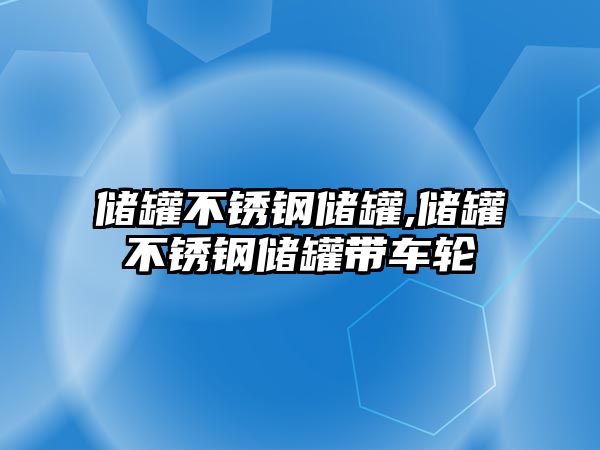 储罐不锈钢储罐,储罐不锈钢储罐带车轮